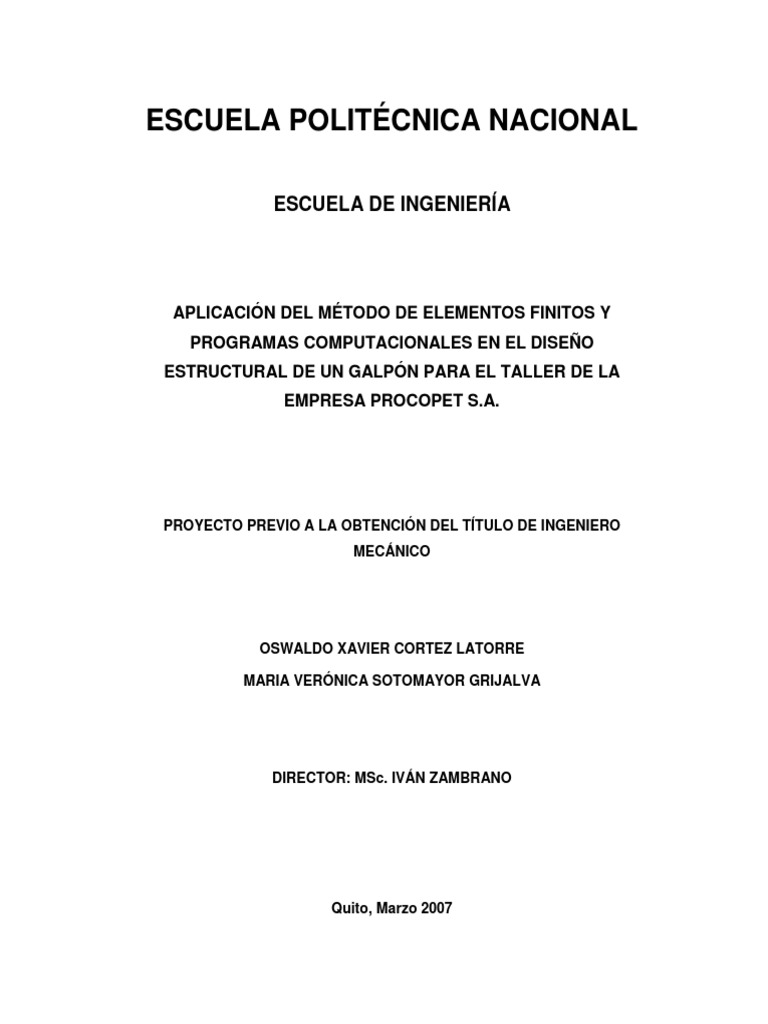 ESCUELA POLITÉCNICA NACIONAL

ESCUELA DE INGENIERÍA

APLICACIÓN DEL MÉTODO DE ELEMENTOS FINITOS Y PROGRAMAS COMPUTACIONALES EN EL DISEÑO ESTRUCTURAL DE UN GALPÓN PARA EL TALLER DE LA EMPRESA PROCOPET S.A.

PROYECTO PREVIO A LA OBTENCIÓN DEL TÍTULO DE INGENIERO MECÁNICO

OSWALDO XAVIER CORTEZ LATORRE
MARIA VERÓNICA SOTOMAYOR GRIJALVA

DIRECTOR: MSc. IVÁN ZAMBRANO

Quito, Marzo 2007